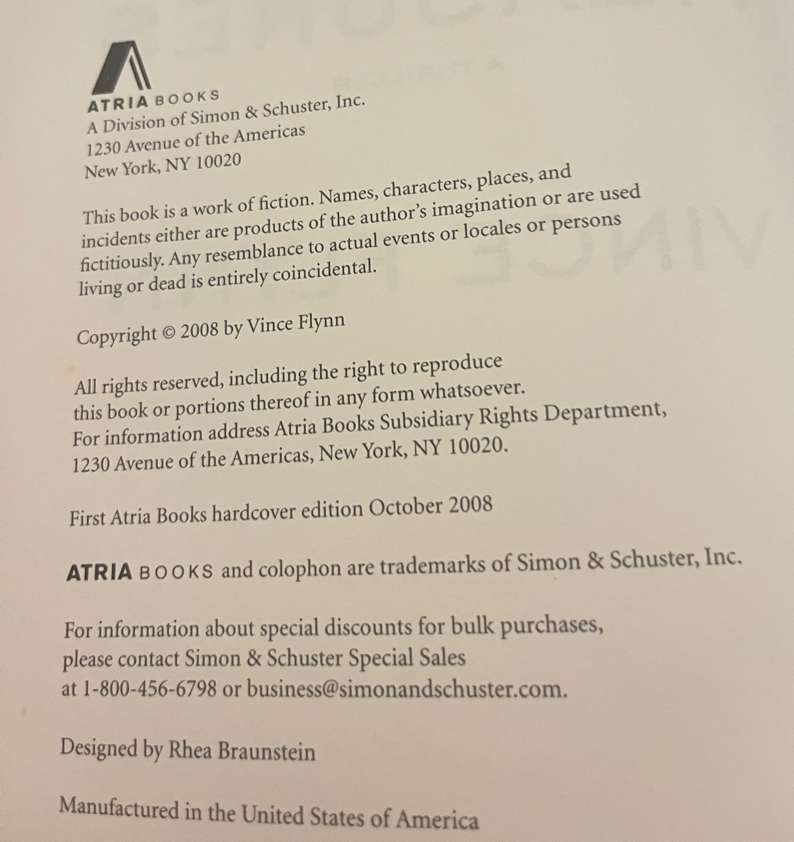 ATRIA BOOKS
A Division of Simon & Schuster, Inc.
1230 Avenue of the Americas
New York, NY 10020

This book is a work of fiction. Names, characters, places, and incidents either are products of the author's imagination or are used fictitiously. Any resemblance to actual events or locales or persons living or dead is entirely coincidental.

Copyright © 2008 by Vince Flynn

All rights reserved, including the right to reproduce this book or portions thereof in any form whatsoever. For information address Atria Books Subsidiary Rights Department, 1230 Avenue of the Americas, New York, NY 10020.

First Atria Books hardcover edition October 2008

ATRIA BOOKS and colophon are trademarks of Simon & Schuster, Inc.

For information about special discounts for bulk purchases, please contact Simon & Schuster Special Sales at 1-800-456-6798 or business@simonandschuster.com.

Designed by Rhea Braunstein

Manufactured in the United States of America